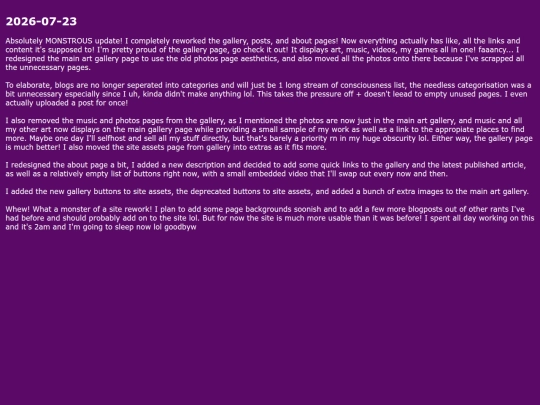 2026-07-23

Absolutely MONSTROUS update! I completely reworked the gallery, posts, and about pages! Now everything actually has like, all the links and content it's supposed to! I'm pretty proud of the gallery page, go check it out! It displays art, music, videos, my games all in one! faaancy... I redesigned the main art gallery page to use the old photos page aesthetics, and also moved all the photos onto there because I've scrapped all the unnecessary pages.

To elaborate, blogs are no longer seperated into categories and will just be 1 long stream of consciousness list, the needless categorisation was a bit unnecessary especially since I uh, kinda didn't make anything lol. This takes the pressure off + doesn't leead to empty unused pages. I even actually uploaded a post for once!

I also removed the music and photos pages from the gallery, as I mentioned the photos are now just in the main art gallery, and music and all my other art now displays on the main gallery page while providing a small sample of my work as well as a link to the appropiate places to find more. Maybe one day I'll selfhost and sell all my stuff directly, but that's barely a priority rn in my huge obscurity lol. Either way, the gallery page is much better! I also moved the site assets page from gallery into extras as it fits more.

I redesigned the about page a bit, I added a new description and decided to add some quick links to the gallery and the latest published article, as well as a relatively empty list of buttons right now, with a small embedded video that I'll swap out every now and then.

I added the new gallery buttons to site assets, the deprecated buttons to site assets, and added a bunch of extra images to the main art gallery.

Whew! What a monster of a site rework! I plan to add some page backgrounds soonish and to add a few more blogposts out of other rants I've had before and should probably add on to the site lol. But for now the site is much more usable than it was before! I spent all day working on this and it's 2am and I'm going to sleep now lol goodbyw